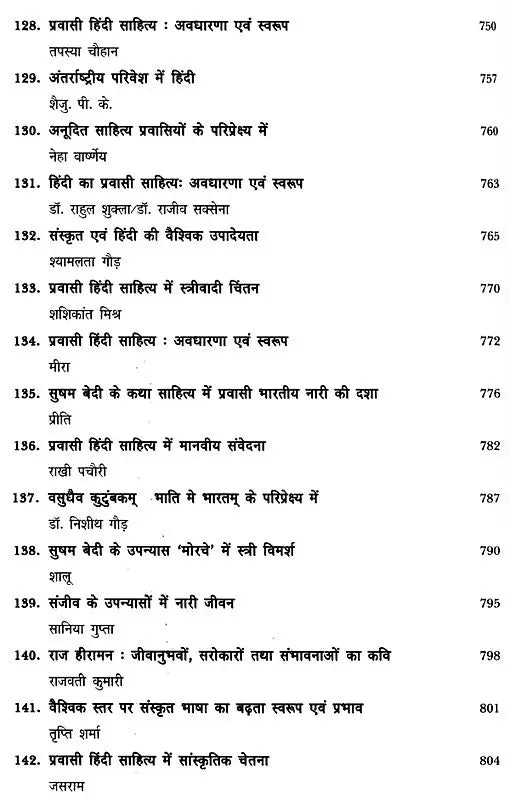 128. प्रवासी हिंदी साहित्य : अवधारणा एवं स्वरूप 750
तपस्या चौहान

129. अंतर्राष्ट्रीय परिवेश में हिंदी 757
शैजु. पी. के.

130. अनूदित साहित्य प्रवासियों के परिप्रेक्ष्य में 760
नेहा वार्ष्णेय

131. हिंदी का प्रवासी साहित्यः अवधारणा एवं स्वरूप 763
डॉ. राहुल शुक्ला/डॉ. राजीव सक्सेना

132. संस्कृत एवं हिंदी की वैश्विक उपादेयता 765
श्यामलता गौड़

133. प्रवासी हिंदी साहित्य में स्त्रीवादी चिंतन 770
शशिकांत मिश्र

134. प्रवासी हिंदी साहित्य : अवधारणा एवं स्वरूप 772
मीरा

135. सुषम बेदी के कथा साहित्य में प्रवासी भारतीय नारी की दशा 776
प्रीति

136. प्रवासी हिंदी साहित्य में मानवीय संवेदना 782
राखी पचौरी

137. वसुधैव कुटुंबकम् भाति मे भारतम् के परिप्रेक्ष्य में 787
डॉ. निशीथ गौड़

138. सुषम बेदी के उपन्यास 'मोरचे' में स्त्री विमर्श 790
शालू

139. संजीव के उपन्यासों में नारी जीवन 795
सानिया गुप्ता

140. राज हीरामन : जीवानुभवों, सरोकारों तथा संभावनाओं का कवि 798
राजवती कुमारी

141. वैश्विक स्तर पर संस्कृत भाषा का बढ़ता स्वरूप एवं प्रभाव 801
तृप्ति शर्मा

142. प्रवासी हिंदी साहित्य में सांस्कृतिक चेतना 804
जसराम